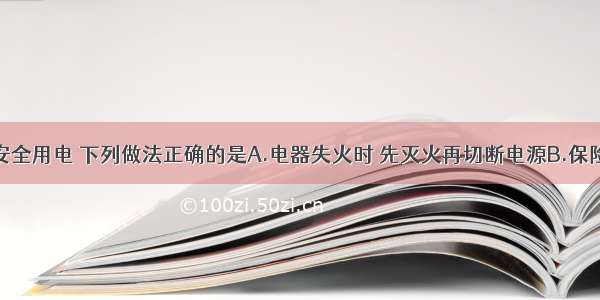 安全用电 下列做法正确的是A.电器失火时 先灭火再切断电源B.保险

©100zi.50zi.cn